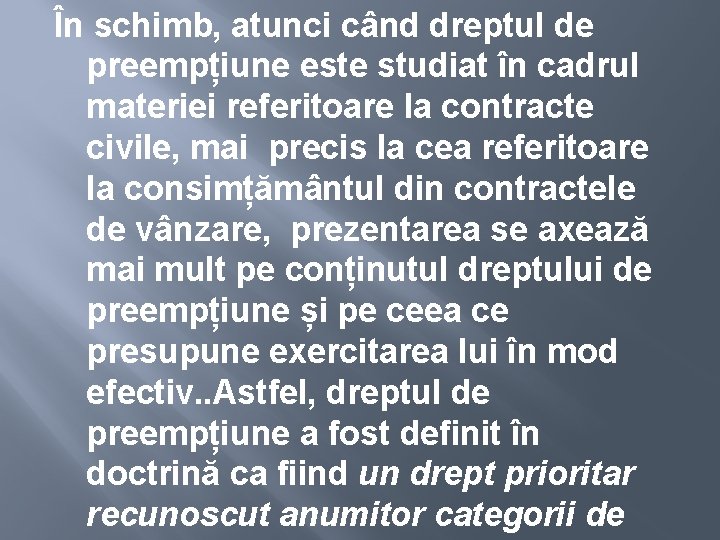 În schimb, atunci când dreptul de preempțiune este studiat în cadrul materiei referitoare la contracte civile, mai  precis la cea referitoare la consimțământul din contractele de vânzare,  prezentarea se axează mai mult pe conținutul dreptului de preempțiune și pe ceea ce presupune exercitarea lui în mod efectiv..Astfel, dreptul de preempțiune a fost definit în doctrină ca fiind un drept prioritar recunoscut anumitor categorii de